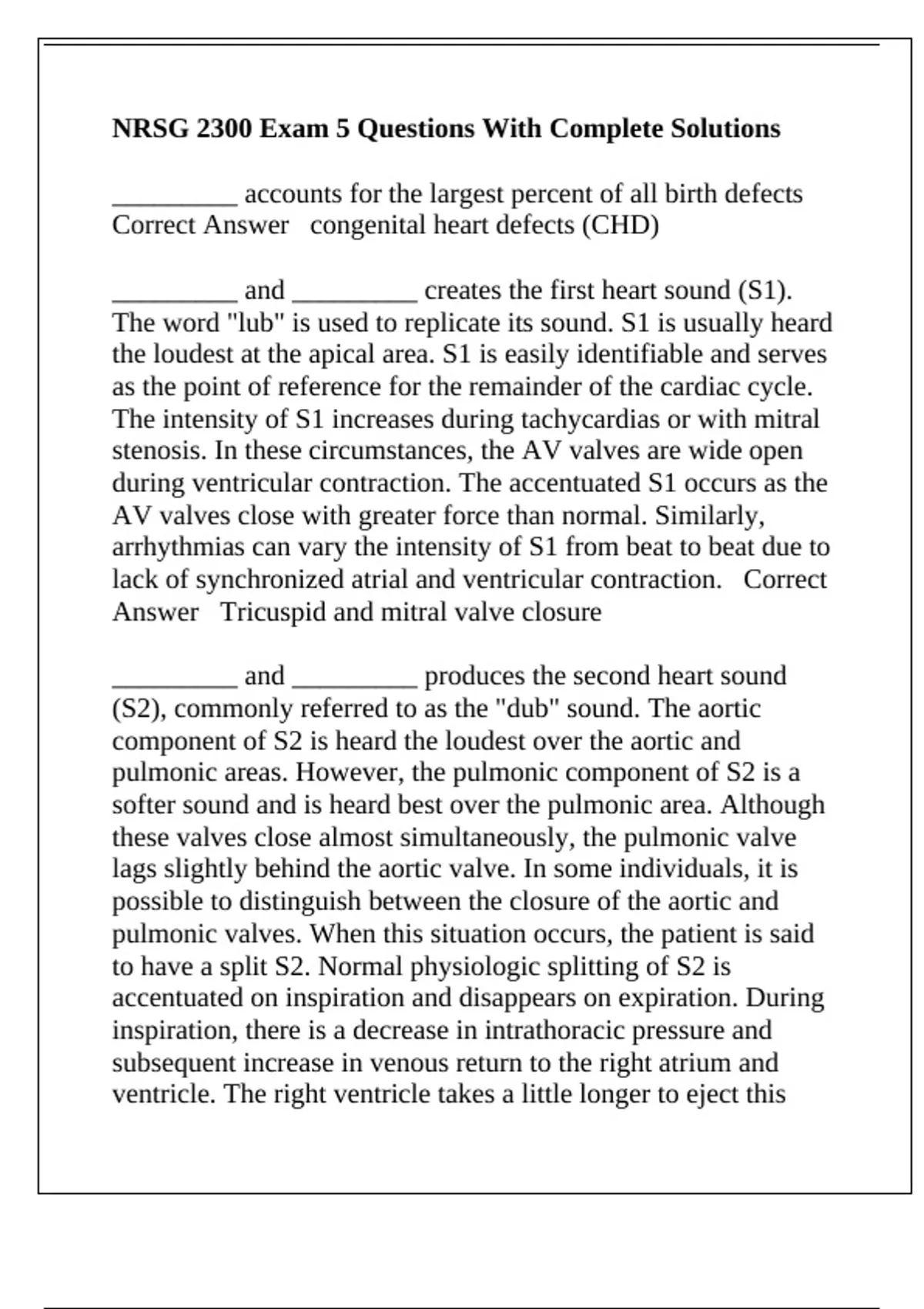 NRSG 2300 Exam 5 Questions With Complete Solutions

_________ accounts for the largest percent of all birth defects Correct Answer congenital heart defects (CHD)

_________ and _________ creates the first heart sound (S1). The word "lub" is used to replicate its sound. S1 is usually heard the loudest at the apical area. S1 is easily identifiable and serves as the point of reference for the remainder of the cardiac cycle. The intensity of S1 increases during tachycardias or with mitral stenosis. In these circumstances, the AV valves are wide open during ventricular contraction. The accentuated S1 occurs as the AV valves close with greater force than normal. Similarly, arrhythmias can vary the intensity of S1 from beat to beat due to lack of synchronized atrial and ventricular contraction. Correct Answer Tricuspid and mitral valve closure

_________ and _________ produces the second heart sound (S2), commonly referred to as the "dub" sound. The aortic component of S2 is heard the loudest over the aortic and pulmonic areas. However, the pulmonic component of S2 is a softer sound and is heard best over the pulmonic area. Although these valves close almost simultaneously, the pulmonic valve lags slightly behind the aortic valve. In some individuals, it is possible to distinguish between the closure of the aortic and pulmonic valves. When this situation occurs, the patient is said to have a split S2. Normal physiologic splitting of S2 is accentuated on inspiration and disappears on expiration. During inspiration, there is a decrease in intrathoracic pressure and subsequent increase in venous return to the right atrium and ventricle. The right ventricle takes a little longer to eject this